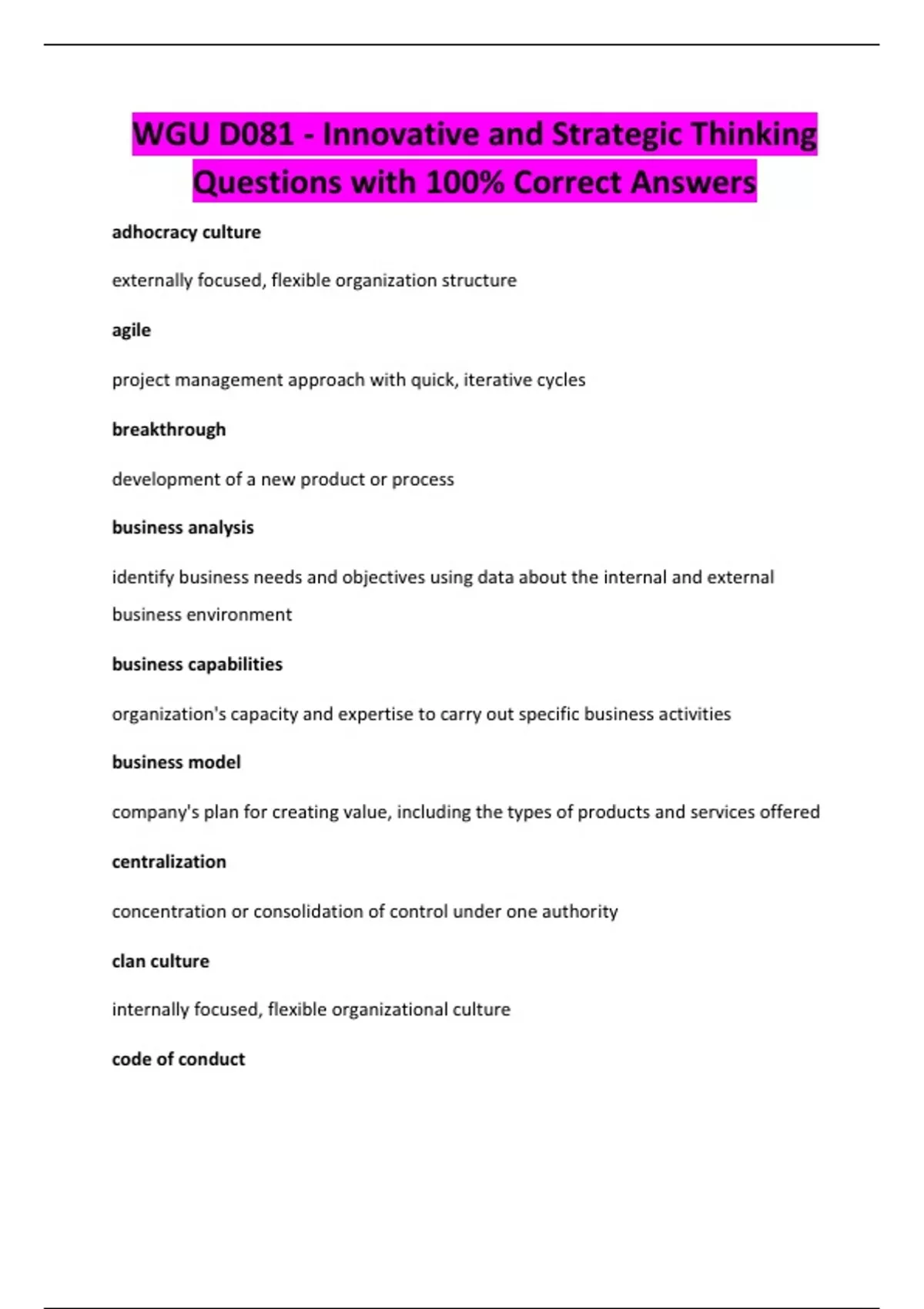 WGU D081 - Innovative and Strategic Thinking Questions with 100% Correct Answers

adhocracy culture

externally focused, flexible organization structure

agile

project management approach with quick, iterative cycles

breakthrough

development of a new product or process

business analysis

identify business needs and objectives using data about the internal and external business environment

business capabilities

organization's capacity and expertise to carry out specific business activities

business model

company's plan for creating value, including the types of products and services offered

centralization

concentration or consolidation of control under one authority

clan culture

internally focused, flexible organizational culture

code of conduct